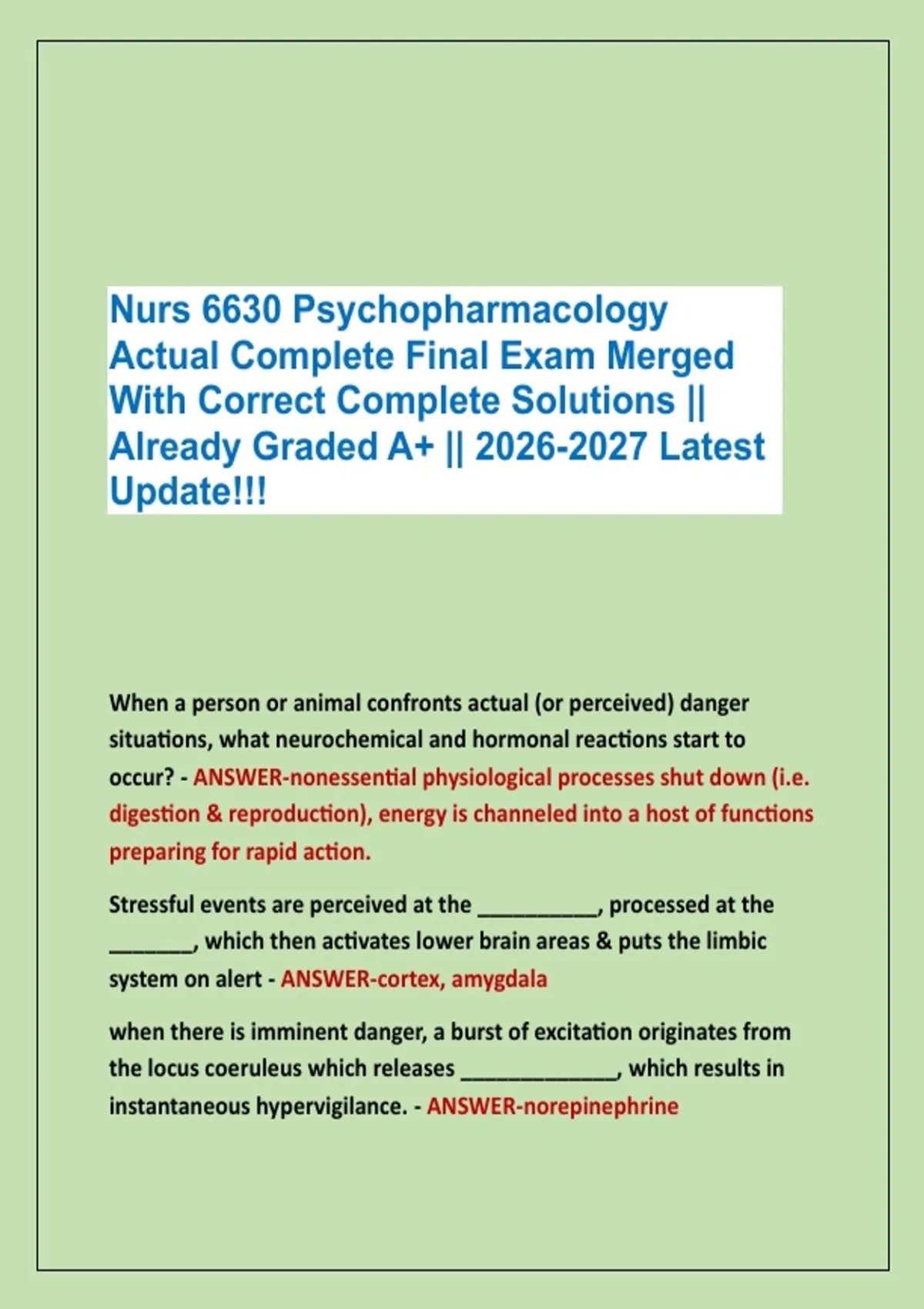 Nurs 6630 Psychopharmacology Actual Complete Final Exam Merged With Correct Complete Solutions || Already Graded A+ || 2026-2027 Latest Update!!!

When a person or animal confronts actual (or perceived) danger situations, what neurochemical and hormonal reactions start to occur? - ANSWER-nonessential physiological processes shut down (i.e. digestion & reproduction), energy is channeled into a host of functions preparing for rapid action.

Stressful events are perceived at the __________, processed at the _______, which then activates lower brain areas & puts the limbic system on alert - ANSWER-cortex, amygdala

when there is imminent danger, a burst of excitation originates from the locus coeruleus which releases _____________, which results in instantaneous hypervigilance. - ANSWER-norepinephrine